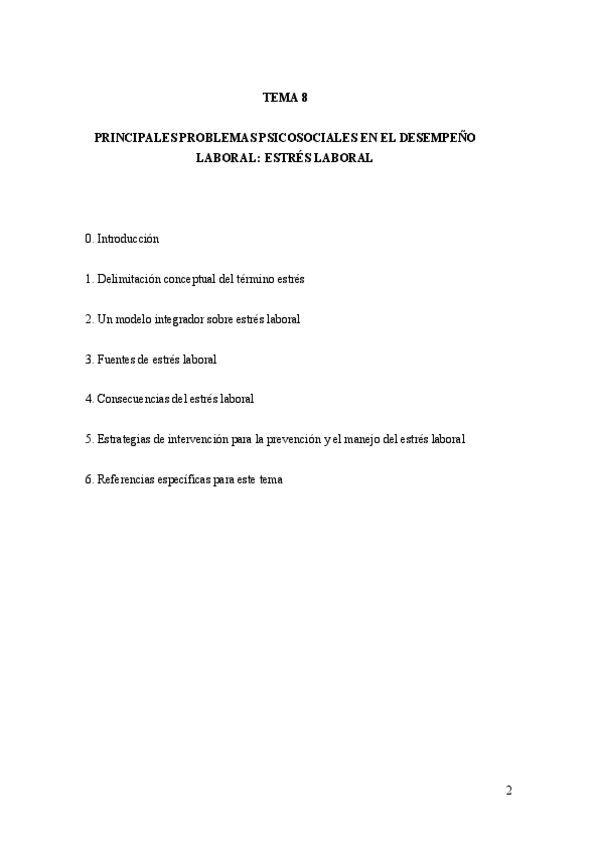 TEMA 8

PRINCIPALES PROBLEMAS PSICOSOCIALES EN EL DESEMPEÑO LABORAL: ESTRÉS LABORAL

0. Introducción

1. Delimitación conceptual del término estrés

2. Un modelo integrador sobre estrés laboral

3. Fuentes de estrés laboral

4. Consecuencias del estrés laboral

5. Estrategias de intervención para la prevención y el manejo del estrés laboral

6. Referencias específicas para este tema

2